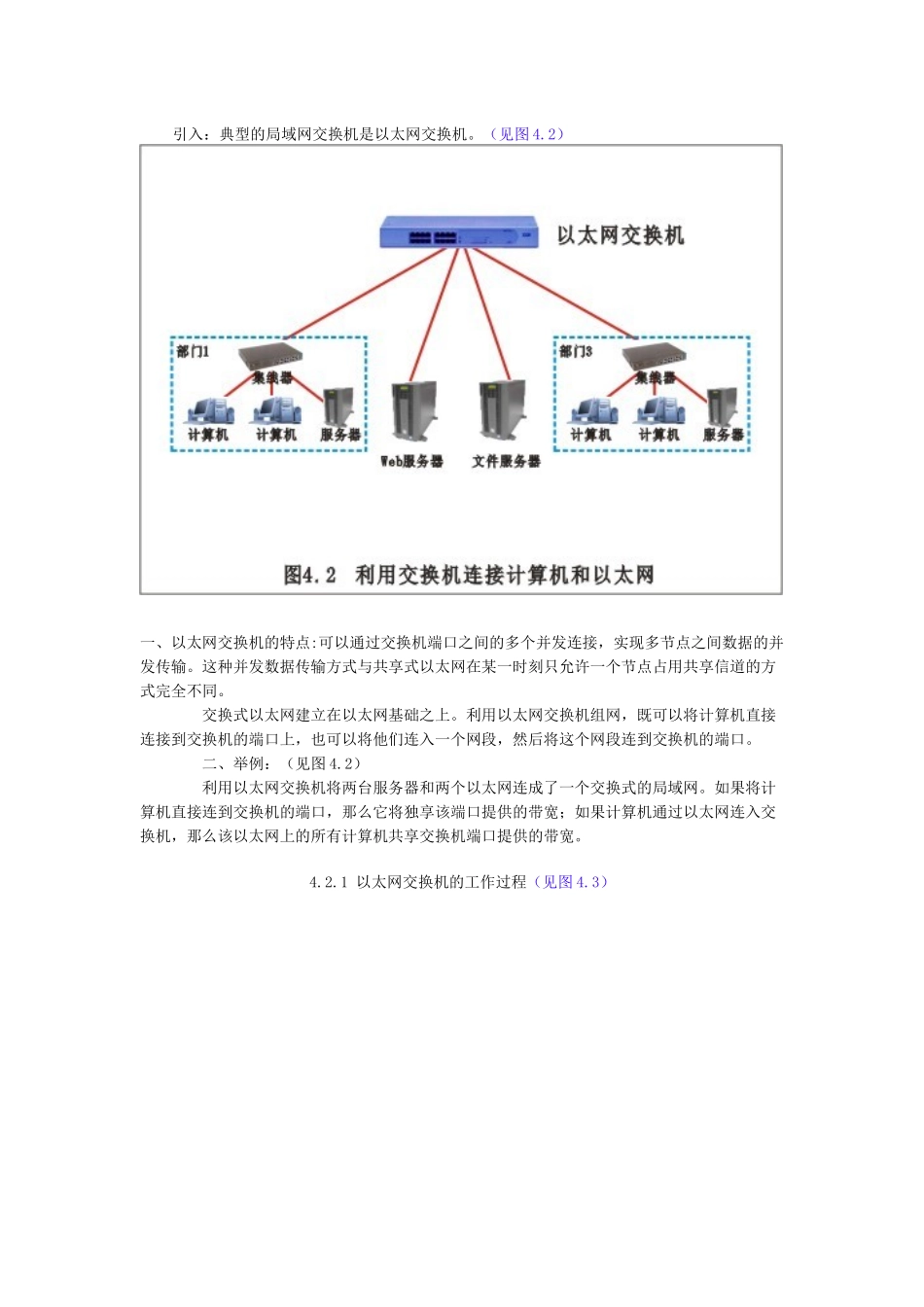 引入：典型的局域网交换机是以太网交换机。（见图 4.2）

以太网交换机

部门1

集线器

计算机 计算机 服务器

Web服务器 文件服务器

部门3

集线器

计算机 计算机 服务器

图4.2 利用交换机连接计算机和以太网

一、以太网交换机的特点:可以通过交换机端口之间的多个并发连接，实现多节点之间数据的并发传输。这种并发数据传输方式与共享式以太网在某一时刻只允许一个节点占用共享信道的方式完全不同。

交换式以太网建立在以太网基础之上。利用以太网交换机组网，既可以将计算机直接连接到交换机的端口上，也可以将他们连入一个网段，然后将这个网段连到交换机的端口。

二、举例：（见图 4.2）

利用以太网交换机将两台服务器和两个以太网连成了一个交换式的局域网。如果将计算机直接连到交换机的端口，那么它将独享该端口提供的带宽；如果计算机通过以太网连入交换机，那么该以太网上的所有计算机共享交换机端口提供的带宽。

4.2.1 以太网交换机的工作过程（见图 4.3）